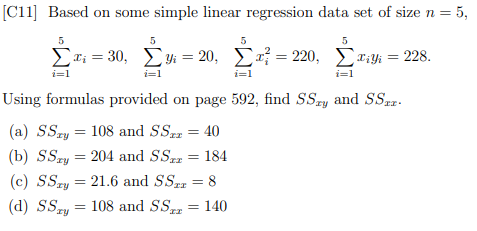 [C11] Based on some simple linear regression data set of size $n = 5$,

$$\sum_{i=1}^{5} x_i = 30, \quad \sum_{i=1}^{5} y_i = 20, \quad \sum_{i=1}^{5} x_i^2 = 220, \quad \sum_{i=1}^{5} x_i y_i = 228.$$

Using formulas provided on page 592, find $SS_{xy}$ and $SS_{xx}$.

(a) $SS_{xy} = 108$ and $SS_{xx} = 40$

(b) $SS_{xy} = 204$ and $SS_{xx} = 184$

(c) $SS_{xy} = 21.6$ and $SS_{xx} = 8$

(d) $SS_{xy} = 108$ and $SS_{xx} = 140$